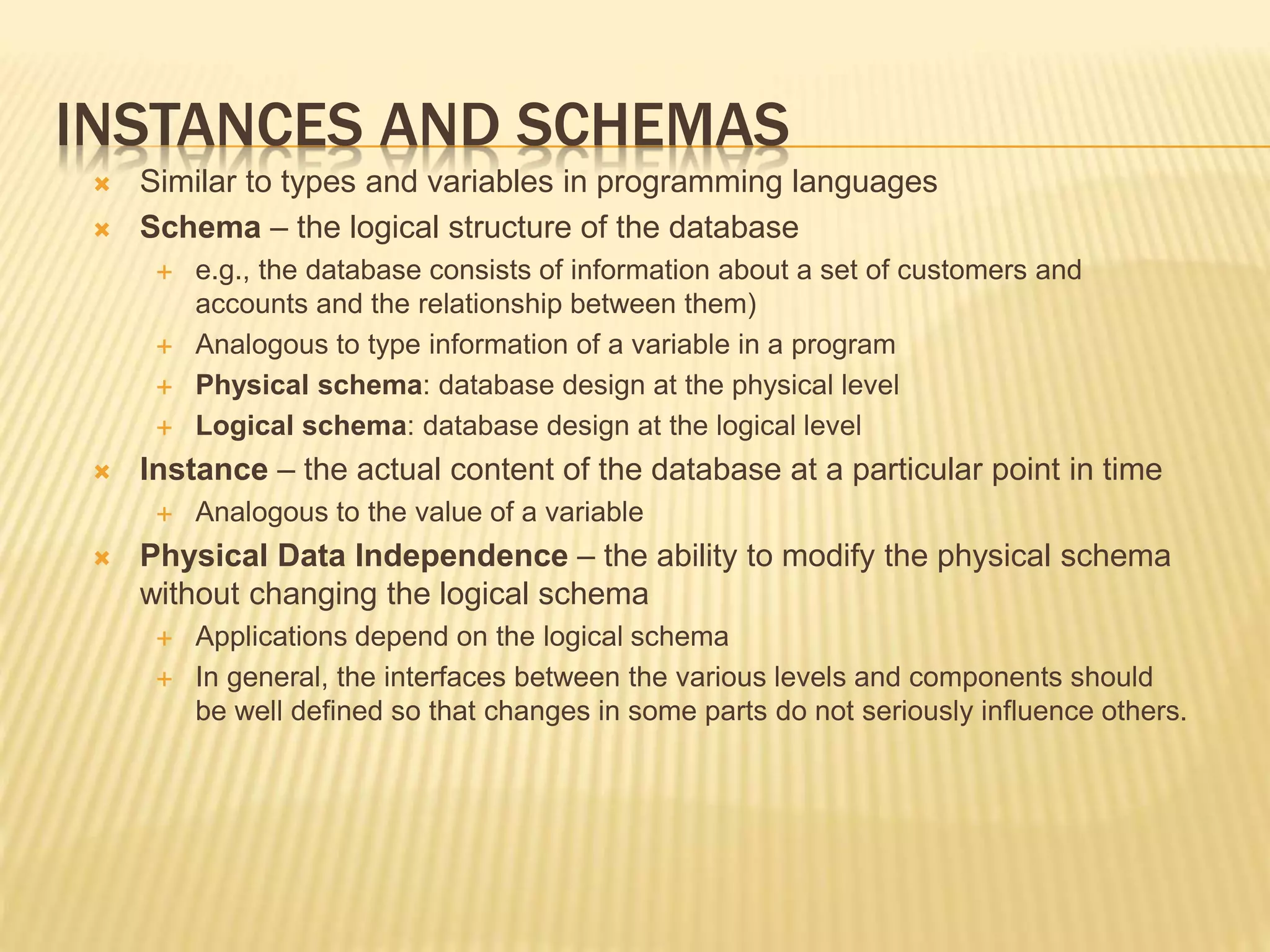 INSTANCES AND SCHEMAS

Similar to types and variables in programming languages

Schema – the logical structure of the database

e.g., the database consists of information about a set of customers and accounts and the relationship between them)

Analogous to type information of a variable in a program

Physical schema: database design at the physical level

Logical schema: database design at the logical level

Instance – the actual content of the database at a particular point in time

Analogous to the value of a variable

Physical Data Independence – the ability to modify the physical schema without changing the logical schema

Applications depend on the logical schema

In general, the interfaces between the various levels and components should be well defined so that changes in some parts do not seriously influence others.